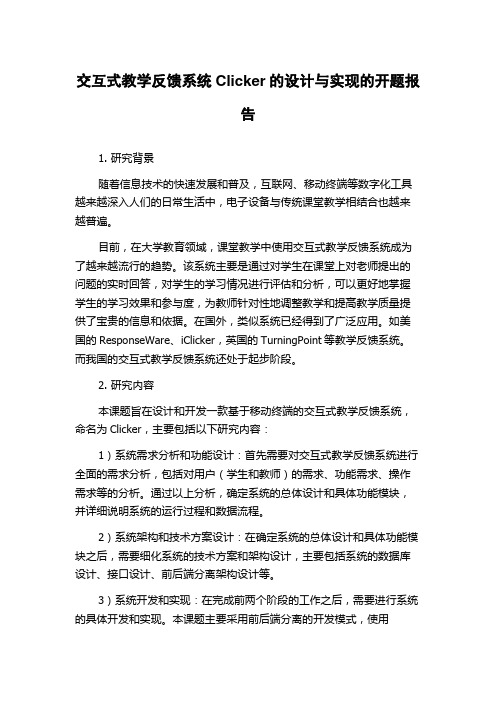 交互式教学反馈系统 Clicker 的设计与实现的开题报告

1. 研究背景

随着信息技术的快速发展和普及，互联网、移动终端等数字化工具越来越深入人们的日常生活中，电子设备与传统课堂教学相结合也越来越普遍。

目前，在大学教育领域，课堂教学中使用交互式教学反馈系统成为了越来越流行的趋势。该系统主要是通过对学生在课堂上对老师提出的问题的实时回答，对学生的学习情况进行评估和分析，可以更好地掌握学生的学习效果和参与度，为教师针对性地调整教学和提高教学质量提供了宝贵的信息和依据。在国外，类似系统已经得到了广泛应用。如美国的 ResponseWare、iClicker，英国的 TurningPoint 等教学反馈系统。而我国的交互式教学反馈系统还处于起步阶段。

2. 研究内容

本课题旨在设计和开发一款基于移动终端的交互式教学反馈系统，命名为 Clicker，主要包括以下研究内容：

1）系统需求分析和功能设计：首先需要对交互式教学反馈系统进行全面的需求分析，包括对用户（学生和教师）的需求、功能需求、操作需求等的分析。通过以上分析，确定系统的总体设计和具体功能模块，并详细说明系统的运行过程和数据流程。

2）系统架构和技术方案设计：在确定系统的总体设计和具体功能模块之后，需要细化系统的技术方案和架构设计，主要包括系统的数据库设计、接口设计、前后端分离架构设计等。

3）系统开发和实现：在完成前两个阶段的工作之后，需要进行系统的具体开发和实现。本课题主要采用前后端分离的开发模式，使用